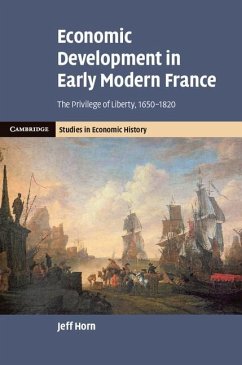 Economic Development in Early Modern France

The Privilege of Liberty, 1650–1820

CAMBRIDGE

Studies in Economic History

Jeff Horn